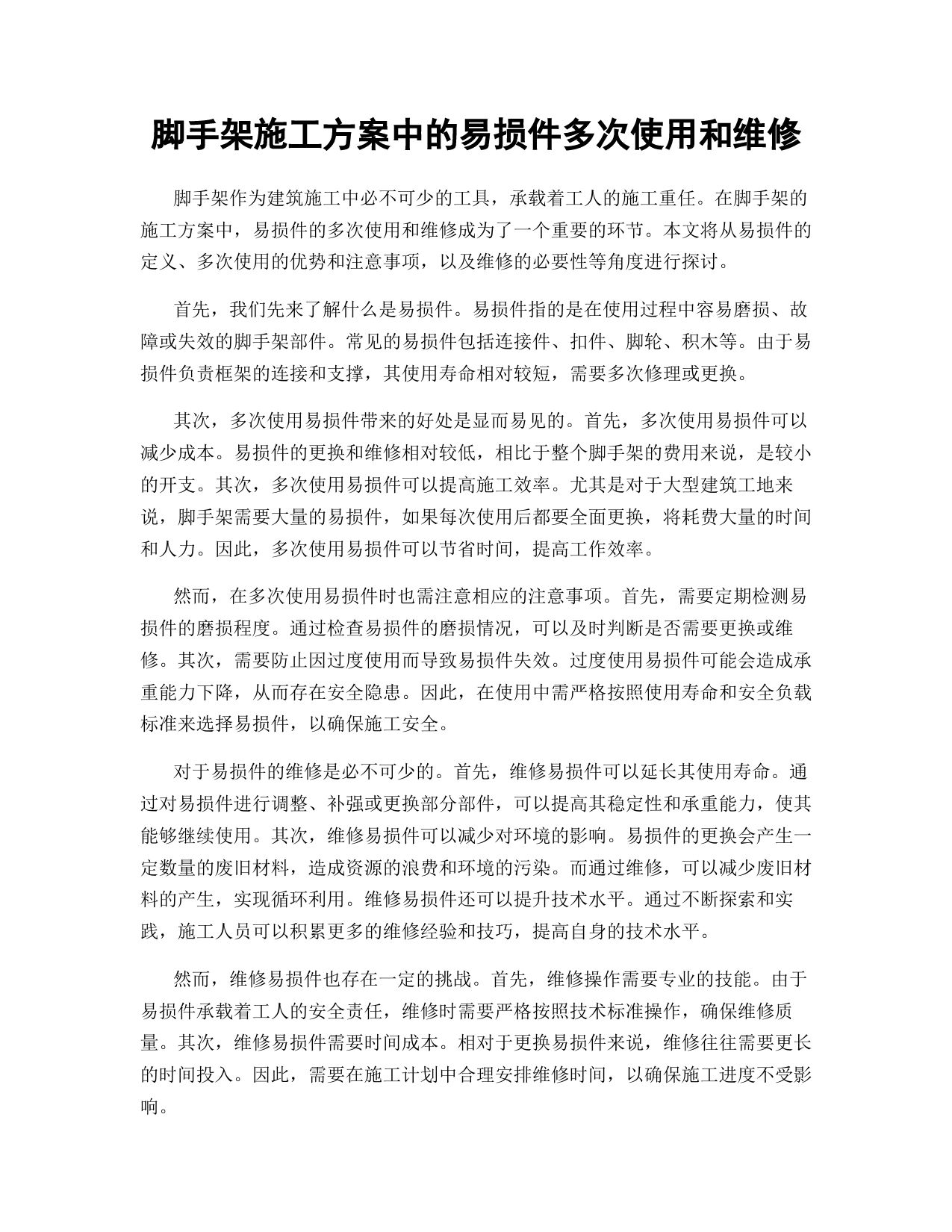 脚手架施工方案中的易损件多次使用和维修

脚手架作为建筑施工中必不可少的工具，承载着工人的施工重任。在脚手架的施工方案中，易损件的多次使用和维修成为了一个重要的环节。本文将从易损件的定义、多次使用的优势和注意事项，以及维修的必要性等角度进行探讨。

首先，我们先来了解什么是易损件。易损件指的是在使用过程中容易磨损、故障或失效的脚手架部件。常见的易损件包括连接件、扣件、脚轮、积木等。由于易损件负责框架的连接和支撑，其使用寿命相对较短，需要多次修理或更换。

其次，多次使用易损件带来的好处是显而易见的。首先，多次使用易损件可以减少成本。易损件的更换和维修相对较低，相比于整个脚手架的费用来说，是较小的开支。其次，多次使用易损件可以提高施工效率。尤其是对于大型建筑工地来说，脚手架需要大量的易损件，如果每次使用后都要全面更换，将耗费大量的时间和人力。因此，多次使用易损件可以节省时间，提高工作效率。

然而，在多次使用易损件时也需注意相应的注意事项。首先，需要定期检测易损件的磨损程度。通过检查易损件的磨损情况，可以及时判断是否需要更换或维修。其次，需要防止因过度使用而导致易损件失效。过度使用易损件可能会造成承重能力下降，从而存在安全隐患。因此，在使用中需严格按照使用寿命和安全负载标准来选择易损件，以确保施工安全。

对于易损件的维修是必不可少的。首先，维修易损件可以延长其使用寿命。通过对易损件进行调整、补强或更换部分部件，可以提高其稳定性和承重能力，使其能够继续使用。其次，维修易损件可以减少对环境的影响。易损件的更换会产生一定数量的废旧材料，造成资源的浪费和环境的污染。而通过维修，可以减少废旧材料的产生，实现循环利用。维修易损件还可以提升技术水平。通过不断探索和实践，施工人员可以积累更多的维修经验和技巧，提高自身的技术水平。

然而，维修易损件也存在一定的挑战。首先，维修操作需要专业的技能。由于易损件承载着工人的安全责任，维修时需要严格按照技术标准操作，确保维修质量。其次，维修易损件需要时间成本。相对于更换易损件来说，维修往往需要更长的时间投入。因此，需要在施工计划中合理安排维修时间，以确保施工进度不受影响。